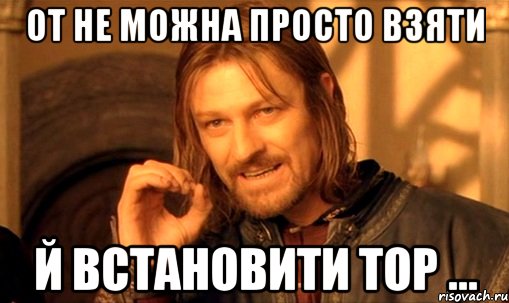 ОТ НЕ МОЖНА ПРОСТО ВЗЯТИ

Й ВСТАНОВИТИ ТОР ...

risovach.ru